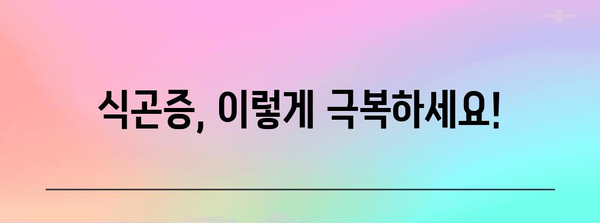 식곤증, 이렇게 극복하세요!